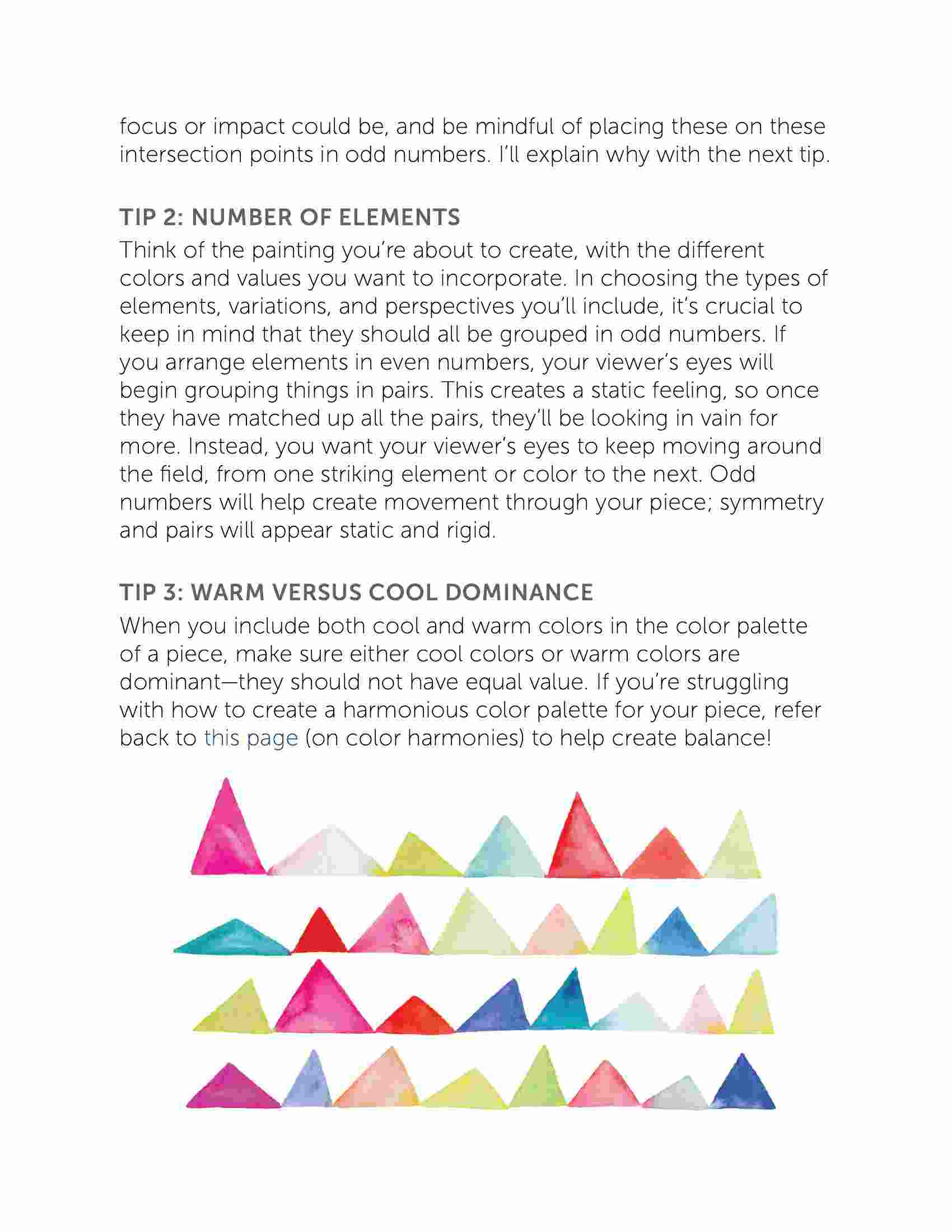 focus or impact could be, and be mindful of placing these on these intersection points in odd numbers. I'll explain why with the next tip.

TIP 2: NUMBER OF ELEMENTS

Think of the painting you're about to create, with the different colors and values you want to incorporate. In choosing the types of elements, variations, and perspectives you'll include, it's crucial to keep in mind that they should all be grouped in odd numbers. If you arrange elements in even numbers, your viewer's eyes will begin grouping things in pairs. This creates a static feeling, so once they have matched up all the pairs, they'll be looking in vain for more. Instead, you want your viewer's eyes to keep moving around the field, from one striking element or color to the next. Odd numbers will help create movement through your piece; symmetry and pairs will appear static and rigid.

TIP 3: WARM VERSUS COOL DOMINANCE

When you include both cool and warm colors in the color palette of a piece, make sure either cool colors or warm colors are dominant—they should not have equal value. If you're struggling with how to create a harmonious color palette for your piece, refer back to this page (on color harmonies) to help create balance!